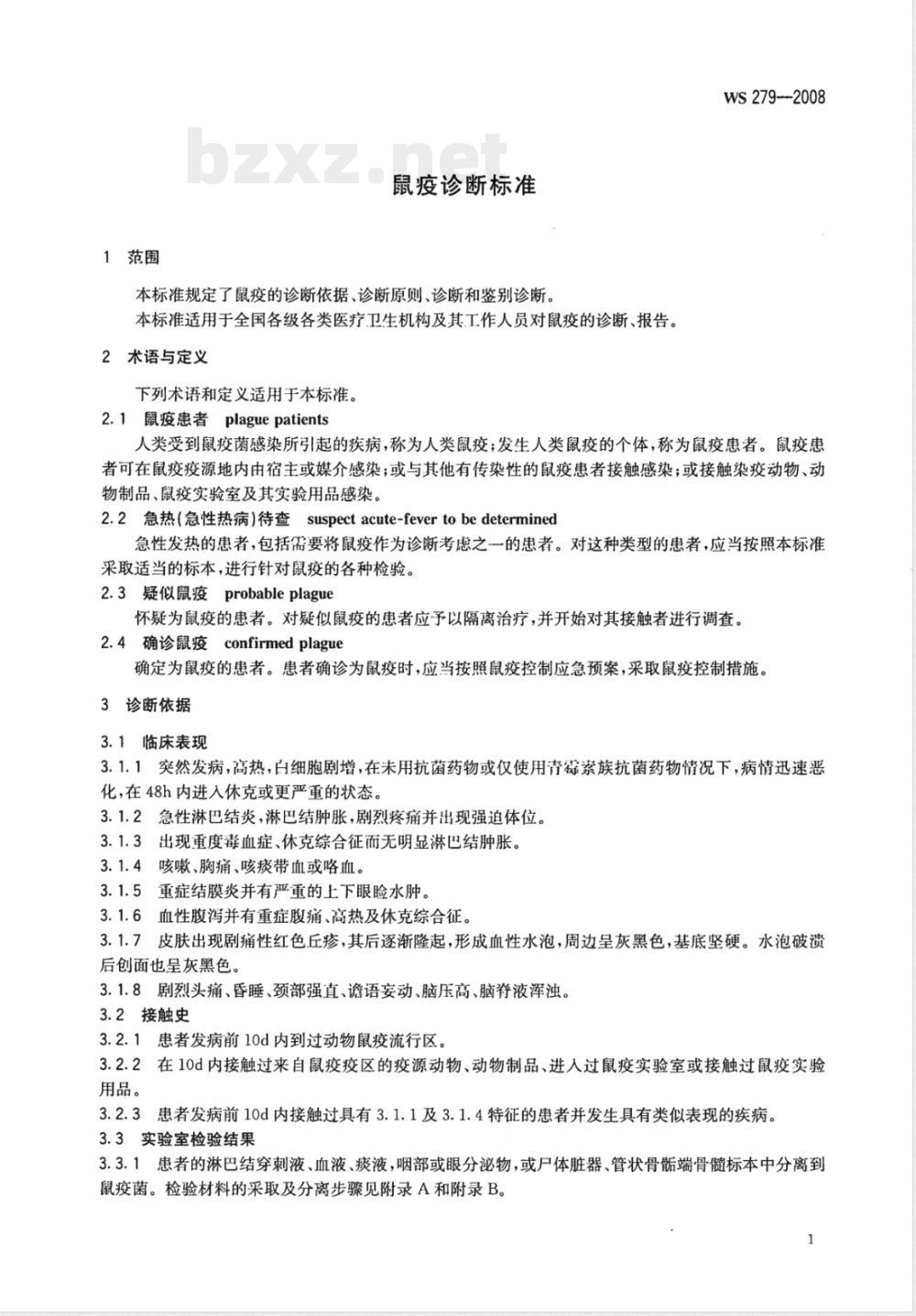 WS 279—2008

bzxz.net

鼠疫诊断标准

1 范围

本标准规定了鼠疫的诊断依据、诊断原则、诊断和鉴别诊断。

本标准适用于全国各级各类医疗卫生机构及其工作人员对鼠疫的诊断、报告。

2 术语与定义

下列术语和定义适用于本标准。

2.1 鼠疫患者 plague patients

人类受到鼠疫菌感染所引起的疾病，称为人类鼠疫；发生人类鼠疫的个体，称为鼠疫患者。鼠疫患者可在鼠疫疫源地内由宿主或媒介感染；或与其他有传染性的鼠疫患者接触感染；或接触染疫动物、动物制品、鼠疫实验室及其实验用品感染。

2.2 急热(急性热病)待查 suspect acute-fever to be determined

急性发热的患者，包括需要将鼠疫作为诊断考虑之一的患者。对这种类型的患者，应当按照本标准采取适当的标本，进行针对鼠疫的各种检验。

2.3 疑似鼠疫 probable plague

怀疑为鼠疫的患者。对疑似鼠疫的患者应予以隔离治疗，并开始对其接触者进行调查。

2.4 确诊鼠疫 confirmed plague

确定为鼠疫的患者。患者确诊为鼠疫时，应当按照鼠疫控制应急预案，采取鼠疫控制措施。

3 诊断依据

3.1 临床表现

3.1.1 突然发病，高热，白细胞剧增，在未用抗菌药物或仅使用青霉素族抗菌药物情况下，病情迅速恶化，在48h内进入休克或更严重的状态。

3.1.2 急性淋巴结炎，淋巴结肿胀，剧烈疼痛并出现强迫体位。

3.1.3 出现重度毒血症、休克综合征而无明显淋巴结肿胀。

3.1.4 咳嗽、胸痛、咳痰带血或咯血。

3.1.5 重症结膜炎并有严重的上下眼睑水肿。

3.1.6 血性腹泻并有重症腹痛、高热及休克综合征。

3.1.7 皮肤出现剧痛性红色丘疹，其后逐渐隆起，形成血性水泡，周边呈灰黑色，基底坚硬。水泡破溃后创面也呈灰黑色。

3.1.8 剧烈头痛、昏睡、颈部强直、谵语妄动、脑压高、脑脊液浑浊。

3.2 接触史

3.2.1 患者发病前10d内到过动物鼠疫流行区。

3.2.2 在10d内接触过来自鼠疫疫区的疫源动物、动物制品、进入过鼠疫实验室或接触过鼠疫实验用品。

3.2.3 患者发病前10d内接触过具有3.1.1及3.1.4特征的患者并发生具有类似表现的疾病。

3.3 实验室检验结果

3.3.1 患者的淋巴结穿刺液、血液、痰液，咽部或眼分泌物，或尸体脏器、管状骨骺端骨髓标本中分离到鼠疫菌。检验材料的采取及分离步骤见附录A和附录B。

1